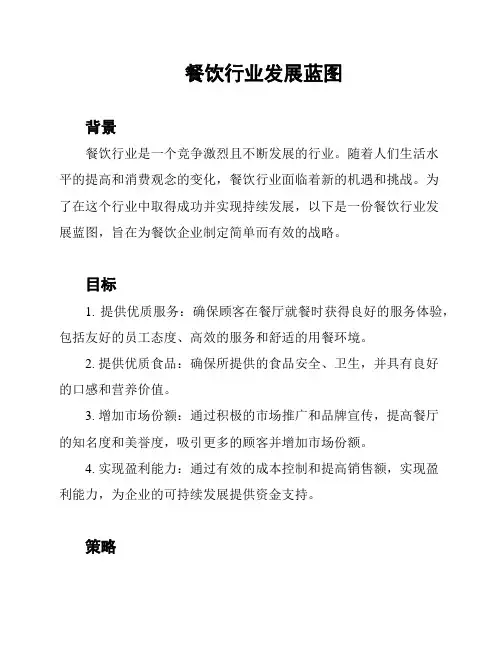 餐饮行业发展蓝图

背景

餐饮行业是一个竞争激烈且不断发展的行业。随着人们生活水平的提高和消费观念的变化，餐饮行业面临着新的机遇和挑战。为了在这个行业中取得成功并实现持续发展，以下是一份餐饮行业发展蓝图，旨在为餐饮企业制定简单而有效的战略。

目标

1. 提供优质服务：确保顾客在餐厅就餐时获得良好的服务体验，包括友好的员工态度、高效的服务和舒适的用餐环境。

2. 提供优质食品：确保所提供的食品安全、卫生，并具有良好的口感和营养价值。

3. 增加市场份额：通过积极的市场推广和品牌宣传，提高餐厅的知名度和美誉度，吸引更多的顾客并增加市场份额。

4. 实现盈利能力：通过有效的成本控制和提高销售额，实现盈利能力，为企业的可持续发展提供资金支持。

策略